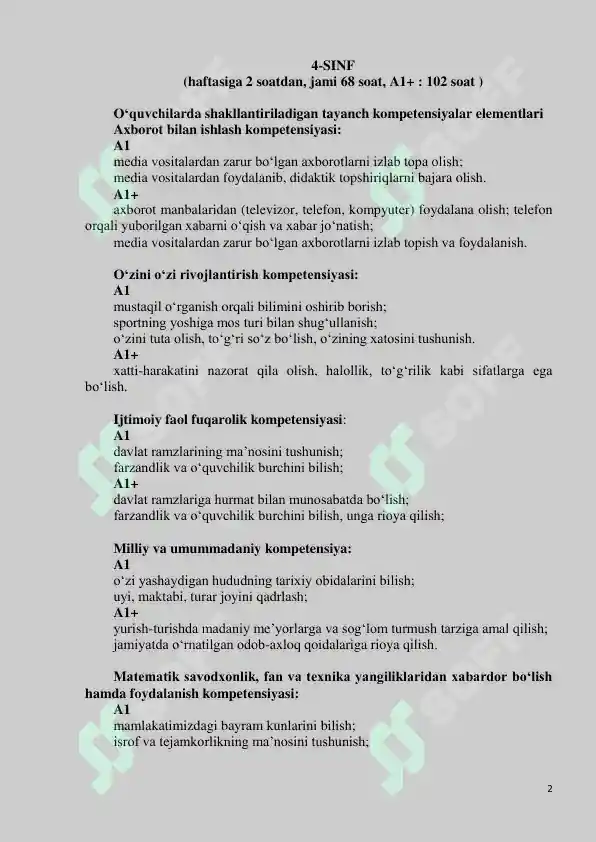 4-SINF
(haftasiga 2 soatdan, jami 68 soat, A1+ : 102 soat )

O‘quvchilarda shakllantiriladigan tayanch kompetensiyalar elementlari
Axborot bilan ishlash kompetensiyasi:
A1
media vositalardan zarur bo‘lgan axborotlarni izlab topa olish;
media vositalardan foydalanib, didaktik topshiriqlarni bajara olish.
A1+
axborot manbalaridan (televizor, telefon, kompyuter) foydalana olish; telefon orqali yuborilgan xabarni o‘qish va xabar jo‘natish;
media vositalardan zarur bo‘lgan axborotlarni izlab topish va foydalanish.

O‘zini o‘zi rivojlantirish kompetensiyasi:
A1
mustaqil o‘rganish orqali bilimini oshirib borish;
sportning yoshiga mos turi bilan shug‘ullanish;
o‘zini tuta olish, to‘g‘ri so‘z bo‘lish, o‘zining xatosini tushunish.
A1+
xatti-harakatini nazorat qila olish, halollik, to‘g‘rilik kabi sifatlarga ega bo‘lish.

Ijtimoiy faol fuqarolik kompetensiyasi:
A1
davlat ramzlarining ma’nosini tushunish;
farzandlik va o‘quvchilik burchini bilish;
A1+
davlat ramzlariga hurmat bilan munosabatda bo‘lish;
farzandlik va o‘quvchilik burchini bilish, unga rioya qilish;

Milliy va umummadaniy kompetensiya:
A1
o‘zi yashaydigan hududning tarixiy obidalarini bilish;
uyi, maktabi, turar joyini qadrlash;
A1+
yurish-turishda madaniy me’yorlarga va sog‘lom turmush tarziga amal qilish;
jamiyatda o‘rnatilgan odob-axloq qoidalariga rioya qilish.

Matematik savodxonlik, fan va texnika yangiliklaridan xabardor bo‘lish hamda foydalanish kompetensiyasi:
A1
mamlakatimizdagi bayram kunlarini bilish;
isrof va tejamkorlikning ma’nosini tushunish;

2